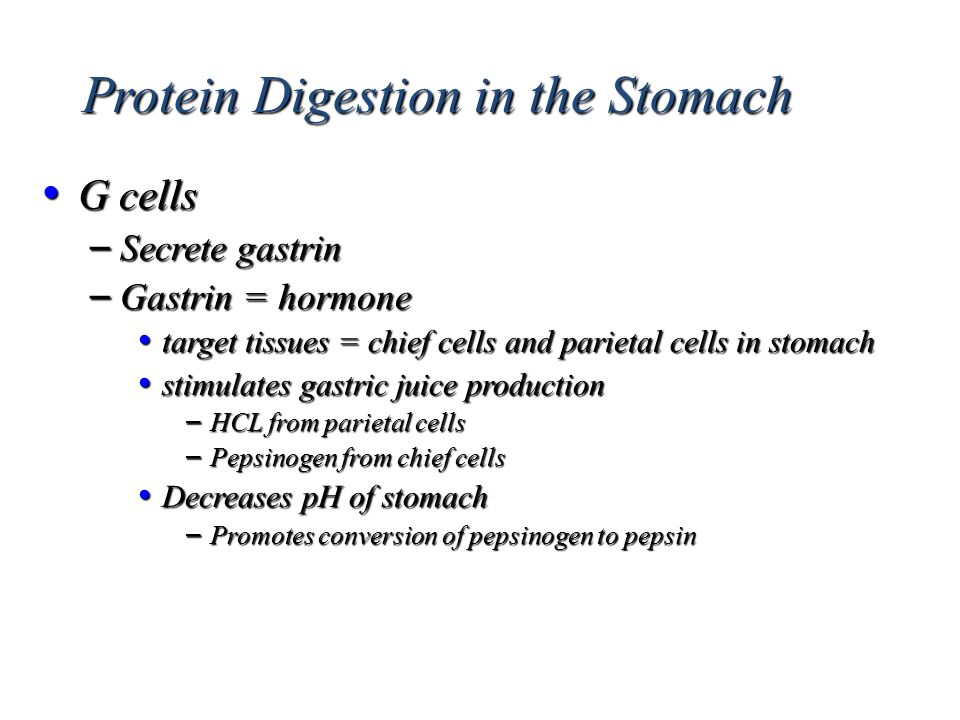 Protein Digestion in the Stomach

• G cells
– Secrete gastrin
– Gastrin = hormone
• target tissues = chief cells and parietal cells in stomach
• stimulates gastric juice production
– HCL from parietal cells
– Pepsinogen from chief cells
• Decreases pH of stomach
– Promotes conversion of pepsinogen to pepsin